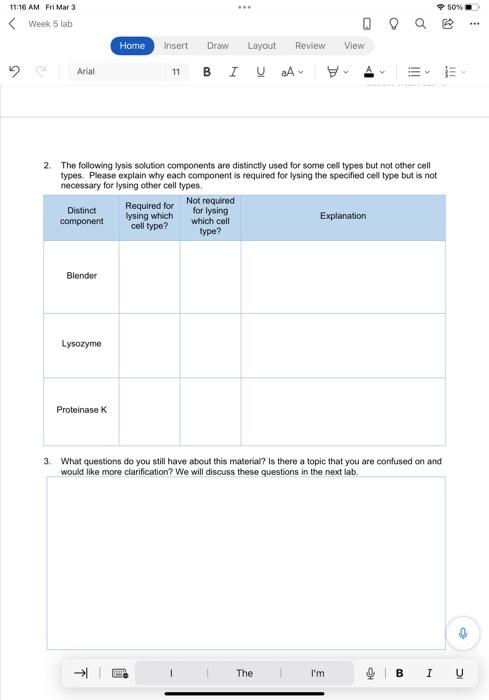 11:16 AM Fri Mar 3

50%

Week 5 lab

Home Insert Draw Layout Review View

Arial 11 B I U aA

2. The following lysis solution components are distinctly used for some cell types but not other cell types. Please explain why each component is required for lysing the specified cell type but is not necessary for lysing other cell types.

| Distinct component | Required for lysing which cell type? | Not required for lysing which cell type? | Explanation |
|---|---|---|---|
| Blender | | | |
| Lysozyme | | | |
| Proteinase K | | | |

3. What questions do you still have about this material? Is there a topic that you are confused on and would like more clarification? We will discuss these questions in the next lab.

I The I'm B I U